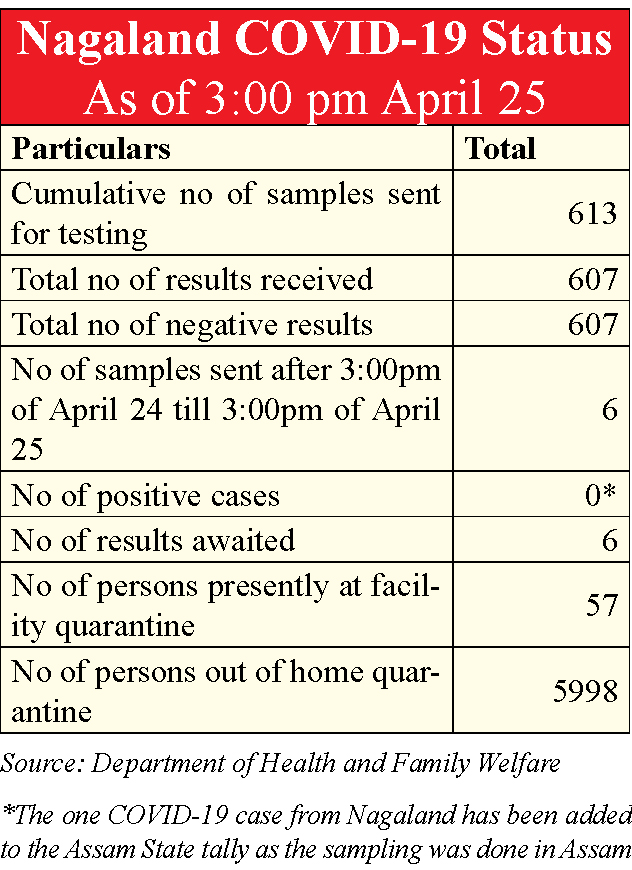 Nagaland COVID-19 Status
As of 3:00 pm April 25

| Particulars | Total |
|---|---|
| Cumulative no of samples sent for testing | 613 |
| Total no of results received | 607 |
| Total no of negative results | 607 |
| No of samples sent after 3:00pm of April 24 till 3:00pm of April 25 | 6 |
| No of positive cases | 0* |
| No of results awaited | 6 |
| No of persons presently at facility quarantine | 57 |
| No of persons out of home quarantine | 5998 |

Source: Department of Health and Family Welfare

*The one COVID-19 case from Nagaland has been added to the Assam State tally as the sampling was done in Assam